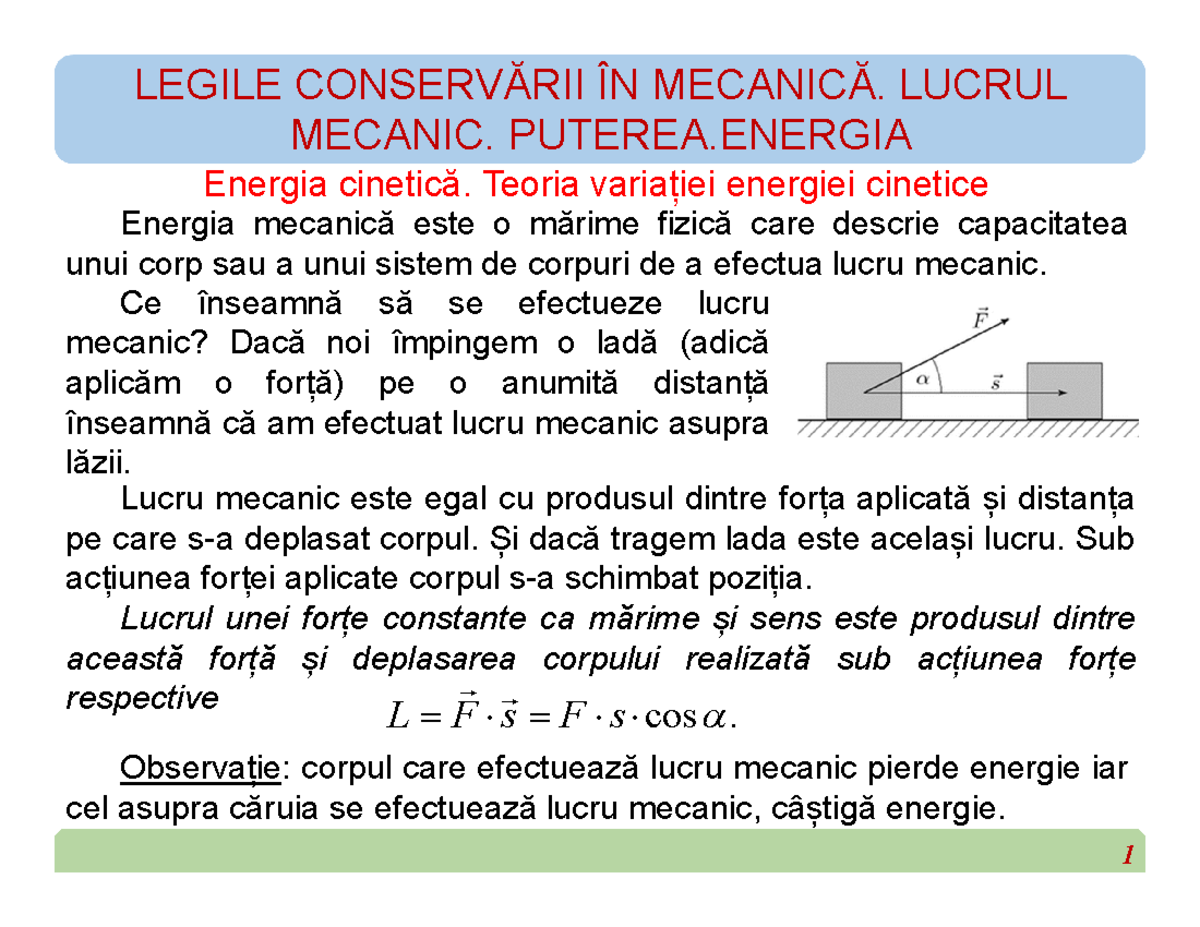 LEGILE CONSERVĂRII ÎN MECANICĂ. LUCRUL MECANIC. PUTEREA.ENERGIA

Energia cinetică. Teoria variației energiei cinetice

Energia mecanică este o mărime fizică care descrie capacitatea unui corp sau a unui sistem de corpuri de a efectua lucru mecanic.

Ce înseamnă să se efectueze lucru mecanic? Dacă noi împingem o ladă (adică aplicăm o forță) pe o anumită distanță înseamnă că am efectuat lucru mecanic asupra lăzii.

$\vec{F}$
$\alpha$
$\vec{s}$

Lucru mecanic este egal cu produsul dintre forța aplicată și distanța pe care s-a deplasat corpul. Și dacă tragem lada este același lucru. Sub acțiunea forței aplicate corpul s-a schimbat poziția.

Lucrul unei forțe constante ca mărime și sens este produsul dintre această forță și deplasarea corpului realizată sub acțiunea forțe respective $L = \vec{F} \cdot \vec{s} = F \cdot s \cdot \cos\alpha.$

Observație: corpul care efectuează lucru mecanic pierde energie iar cel asupra căruia se efectuează lucru mecanic, câștigă energie.

1